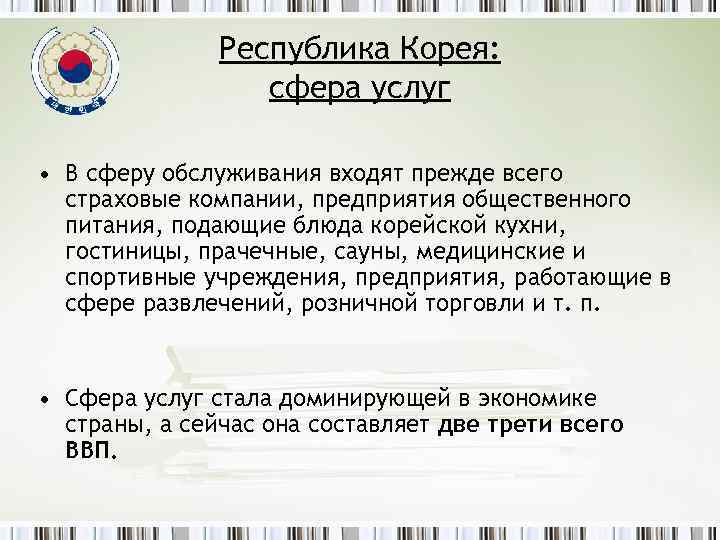 Республика Корея:
сфера услуг

• В сферу обслуживания входят прежде всего страховые компании, предприятия общественного питания, подающие блюда корейской кухни, гостиницы, прачечные, сауны, медицинские и спортивные учреждения, предприятия, работающие в сфере развлечений, розничной торговли и т. п.

• Сфера услуг стала доминирующей в экономике страны, а сейчас она составляет две трети всего ВВП.